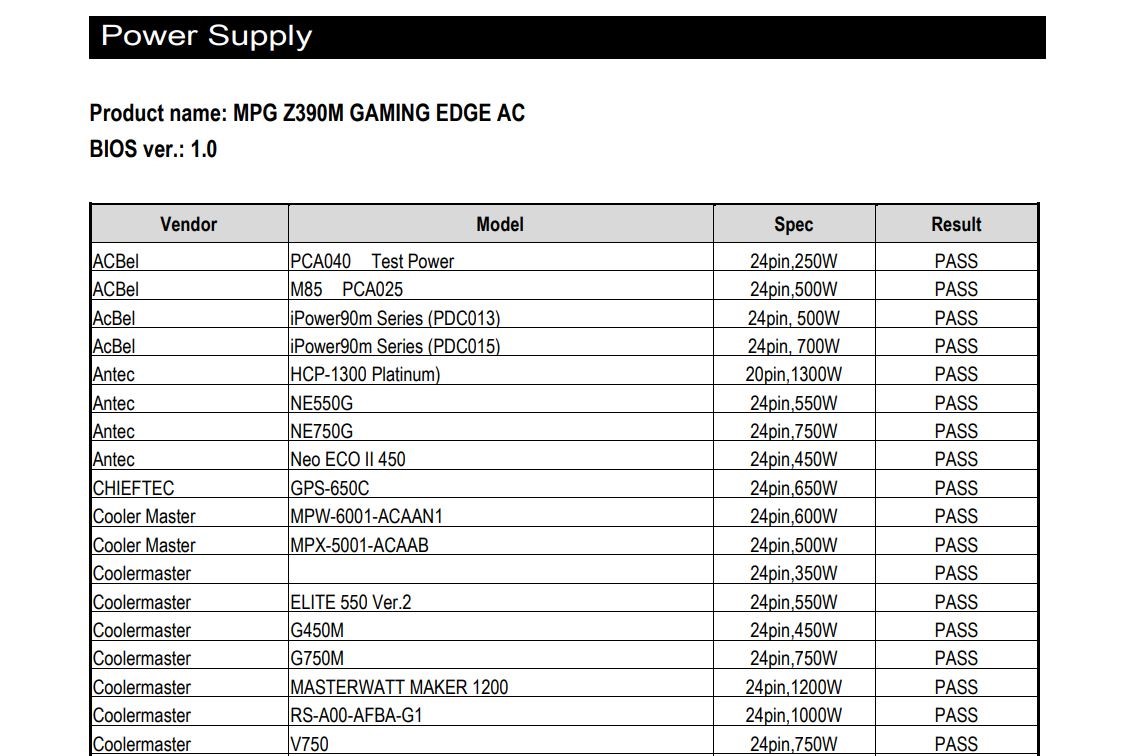 Power Supply

Product name: MPG Z390M GAMING EDGE AC
BIOS ver.: 1.0

| Vendor | Model | Spec | Result |
|---|---|---|---|
| ACBel | PCA040 Test Power | 24pin,250W | PASS |
| ACBel | M85 PCA025 | 24pin,500W | PASS |
| AcBel | iPower90m Series (PDC013) | 24pin, 500W | PASS |
| AcBel | iPower90m Series (PDC015) | 24pin, 700W | PASS |
| Antec | HCP-1300 Platinum) | 20pin,1300W | PASS |
| Antec | NE550G | 24pin,550W | PASS |
| Antec | NE750G | 24pin,750W | PASS |
| Antec | Neo ECO II 450 | 24pin,450W | PASS |
| CHIEFTEC | GPS-650C | 24pin,650W | PASS |
| Cooler Master | MPW-6001-ACAAN1 | 24pin,600W | PASS |
| Cooler Master | MPX-5001-ACAAB | 24pin,500W | PASS |
| Coolermaster | | 24pin,350W | PASS |
| Coolermaster | ELITE 550 Ver.2 | 24pin,550W | PASS |
| Coolermaster | G450M | 24pin,450W | PASS |
| Coolermaster | G750M | 24pin,750W | PASS |
| Coolermaster | MASTERWATT MAKER 1200 | 24pin,1200W | PASS |
| Coolermaster | RS-A00-AFBA-G1 | 24pin,1000W | PASS |
| Coolermaster | V750 | 24pin,750W | PASS |